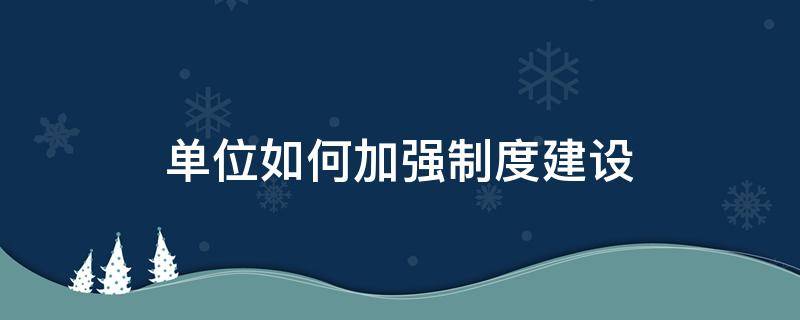 单位如何加强制度建设